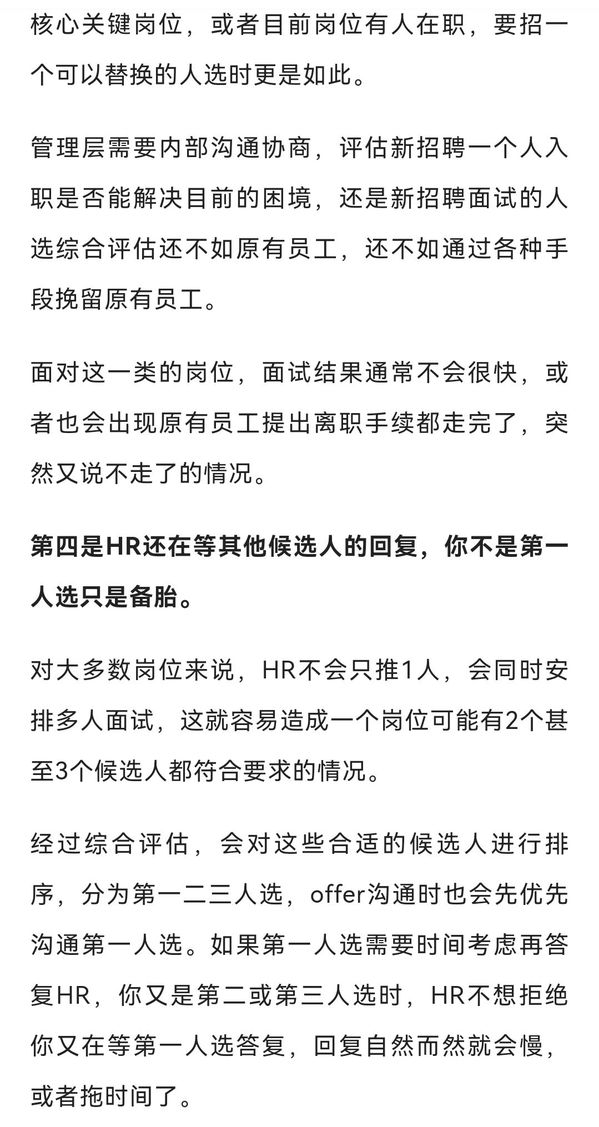 核心关键岗位，或者目前岗位有人在职，要招一个可以替换的人选时更是如此。

管理层需要内部沟通协商，评估新招聘一个人入职是否能解决目前的困境，还是新招聘面试的人选综合评估还不如原有员工，还不如通过各种手段挽留原有员工。

面对这一类的岗位，面试结果通常不会很快，或者也会出现原有员工提出离职手续都走完了，突然又说不走了的情况。

第四是HR还在等其他候选人的回复，你不是第一人选只是备胎。

对大多数岗位来说，HR不会只推1人，会同时安排多人面试，这就容易造成一个岗位可能有2个甚至3个候选人都符合要求的情况。

经过综合评估，会对这些合适的候选人进行排序，分为第一二三人选，offer沟通时也会先优先沟通第一人选。如果第一人选需要时间考虑再答复HR，你又是第二或第三人选时，HR不想拒绝你又在等第一人选答复，回复自然而然就会慢，或者拖时间了。